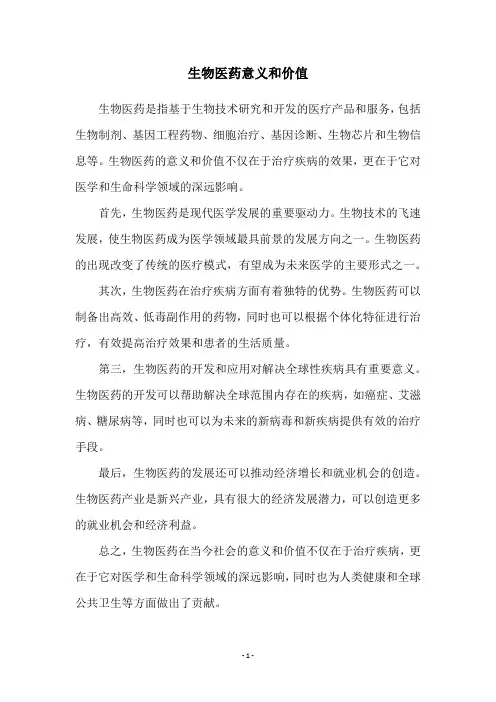 生物医药意义和价值

生物医药是指基于生物技术研究和开发的医疗产品和服务，包括生物制剂、基因工程药物、细胞治疗、基因诊断、生物芯片和生物信息等。生物医药的意义和价值不仅在于治疗疾病的效果，更在于它对医学和生命科学领域的深远影响。

首先，生物医药是现代医学发展的重要驱动力。生物技术的飞速发展，使生物医药成为医学领域最具前景的发展方向之一。生物医药的出现改变了传统的医疗模式，有望成为未来医学的主要形式之一。

其次，生物医药在治疗疾病方面有着独特的优势。生物医药可以制备出高效、低毒副作用的药物，同时也可以根据个体化特征进行治疗，有效提高治疗效果和患者的生活质量。

第三，生物医药的开发和应用对解决全球性疾病具有重要意义。生物医药的开发可以帮助解决全球范围内存在的疾病，如癌症、艾滋病、糖尿病等，同时也可以为未来的新病毒和新疾病提供有效的治疗手段。

最后，生物医药的发展还可以推动经济增长和就业机会的创造。生物医药产业是新兴产业，具有很大的经济发展潜力，可以创造更多的就业机会和经济利益。

总之，生物医药在当今社会的意义和价值不仅在于治疗疾病，更在于它对医学和生命科学领域的深远影响，同时也为人类健康和全球公共卫生等方面做出了贡献。

- 1 -